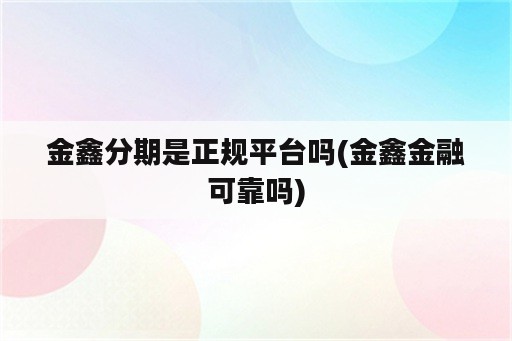 金鑫分期是正规平台吗(金鑫金融可靠吗)